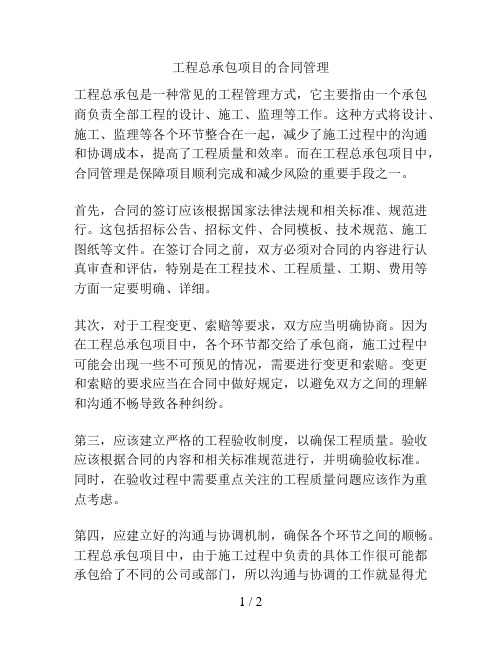 工程总承包项目的合同管理

工程总承包是一种常见的工程管理方式，它主要指由一个承包商负责全部工程的设计、施工、监理等工作。这种方式将设计、施工、监理等各个环节整合在一起，减少了施工过程中的沟通和协调成本，提高了工程质量和效率。而在工程总承包项目中，合同管理是保障项目顺利完成和减少风险的重要手段之一。

首先，合同的签订应该根据国家法律法规和相关标准、规范进行。这包括招标公告、招标文件、合同模板、技术规范、施工图纸等文件。在签订合同之前，双方必须对合同的内容进行认真审查和评估，特别是在工程技术、工程质量、工期、费用等方面一定要明确、详细。

其次，对于工程变更、索赔等要求，双方应当明确协商。因为在工程总承包项目中，各个环节都交给了承包商，施工过程中可能会出现一些不可预见的情况，需要进行变更和索赔。变更和索赔的要求应当在合同中做好规定，以避免双方之间的理解和沟通不畅导致各种纠纷。

第三，应该建立严格的工程验收制度，以确保工程质量。验收应该根据合同的内容和相关标准规范进行，并明确验收标准。同时，在验收过程中需要重点关注的工程质量问题应该作为重点考虑。

第四，应建立好的沟通与协调机制，确保各个环节之间的顺畅。工程总承包项目中，由于施工过程中负责的具体工作很可能都承包给了不同的公司或部门，所以沟通与协调的工作就显得尤

1 / 2